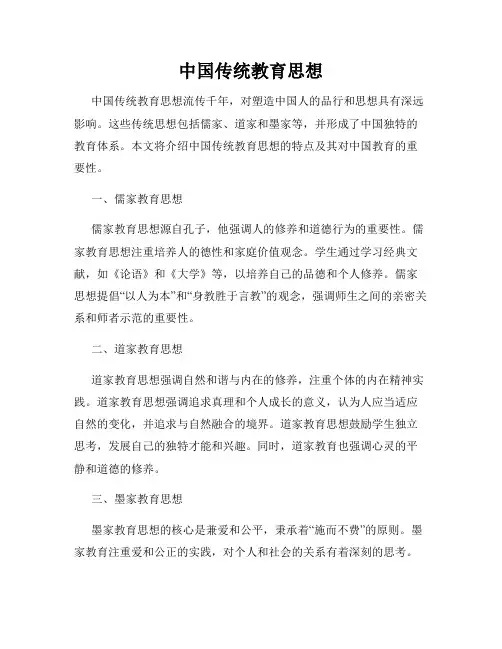 中国传统教育思想

中国传统教育思想流传千年，对塑造中国人的品行和思想具有深远影响。这些传统思想包括儒家、道家和墨家等，并形成了中国独特的教育体系。本文将介绍中国传统教育思想的特点及其对中国教育的重要性。

一、儒家教育思想

儒家教育思想源自孔子，他强调人的修养和道德行为的重要性。儒家教育思想注重培养人的德性和家庭价值观念。学生通过学习经典文献，如《论语》和《大学》等，以培养自己的品德和个人修养。儒家思想提倡“以人为本”和“身教胜于言教”的观念，强调师生之间的亲密关系和师者示范的重要性。

二、道家教育思想

道家教育思想强调自然和谐与内在的修养，注重个体的内在精神实践。道家教育思想强调追求真理和个人成长的意义，认为人应当适应自然的变化，并追求与自然融合的境界。道家教育思想鼓励学生独立思考，发展自己的独特才能和兴趣。同时，道家教育也强调心灵的平静和道德的修养。

三、墨家教育思想

墨家教育思想的核心是兼爱和公平，秉承着“施而不费”的原则。墨家教育注重爱和公正的实践，对个人和社会的关系有着深刻的思考。